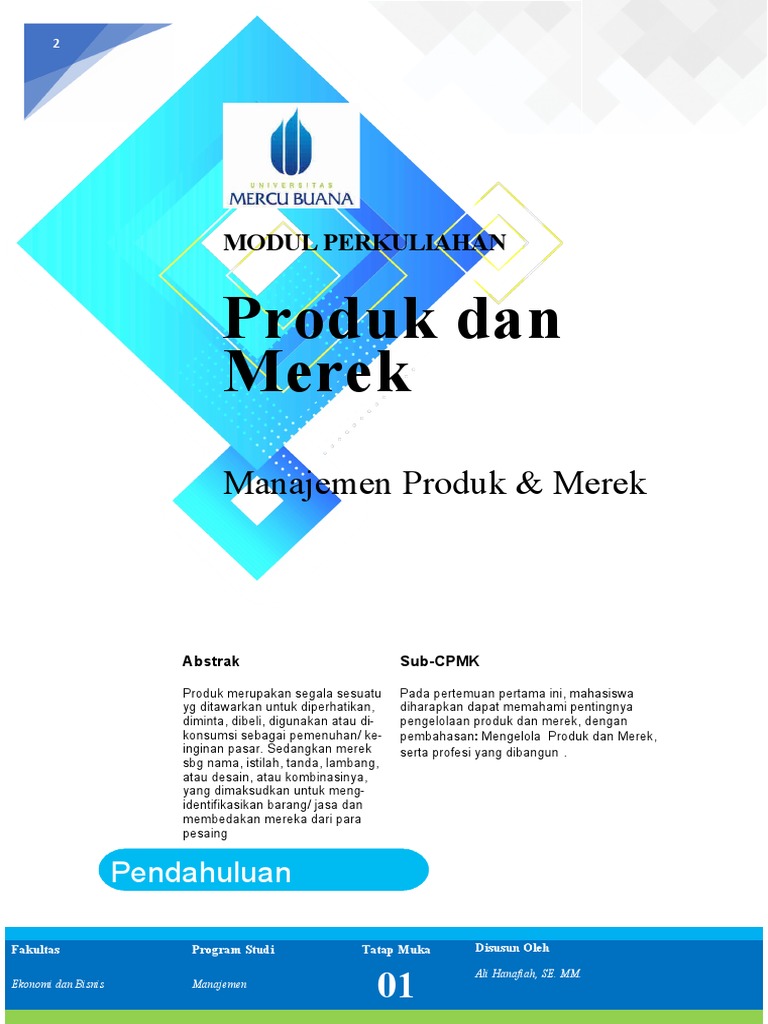 2

UNIVERSITAS
MERCU BUANA

MODUL PERKULIAHAN

Produk dan Merek

Manajemen Produk & Merek

Abstrak

Produk merupakan segala sesuatu yg ditawarkan untuk diperhatikan, diminta, dibeli, digunakan atau dikonsumsi sebagai pemenuhan/ keinginan pasar. Sedangkan merek sbg nama, istilah, tanda, lambang, atau desain, atau kombinasinya, yang dimaksudkan untuk mengidentifikasikan barang/ jasa dan membedakan mereka dari para pesaing

Sub-CPMK

Pada pertemuan pertama ini, mahasiswa diharapkan dapat memahami pentingnya pengelolaan produk dan merek, dengan pembahasan: Mengelola Produk dan Merek, serta profesi yang dibangun .

Pendahuluan

| Fakultas | Program Studi | Tatap Muka | Disusun Oleh |
|---|---|---|---|
| Ekonomi dan Bisnis | Manajemen | 01 | Ali Hanafiah, SE. MM. |